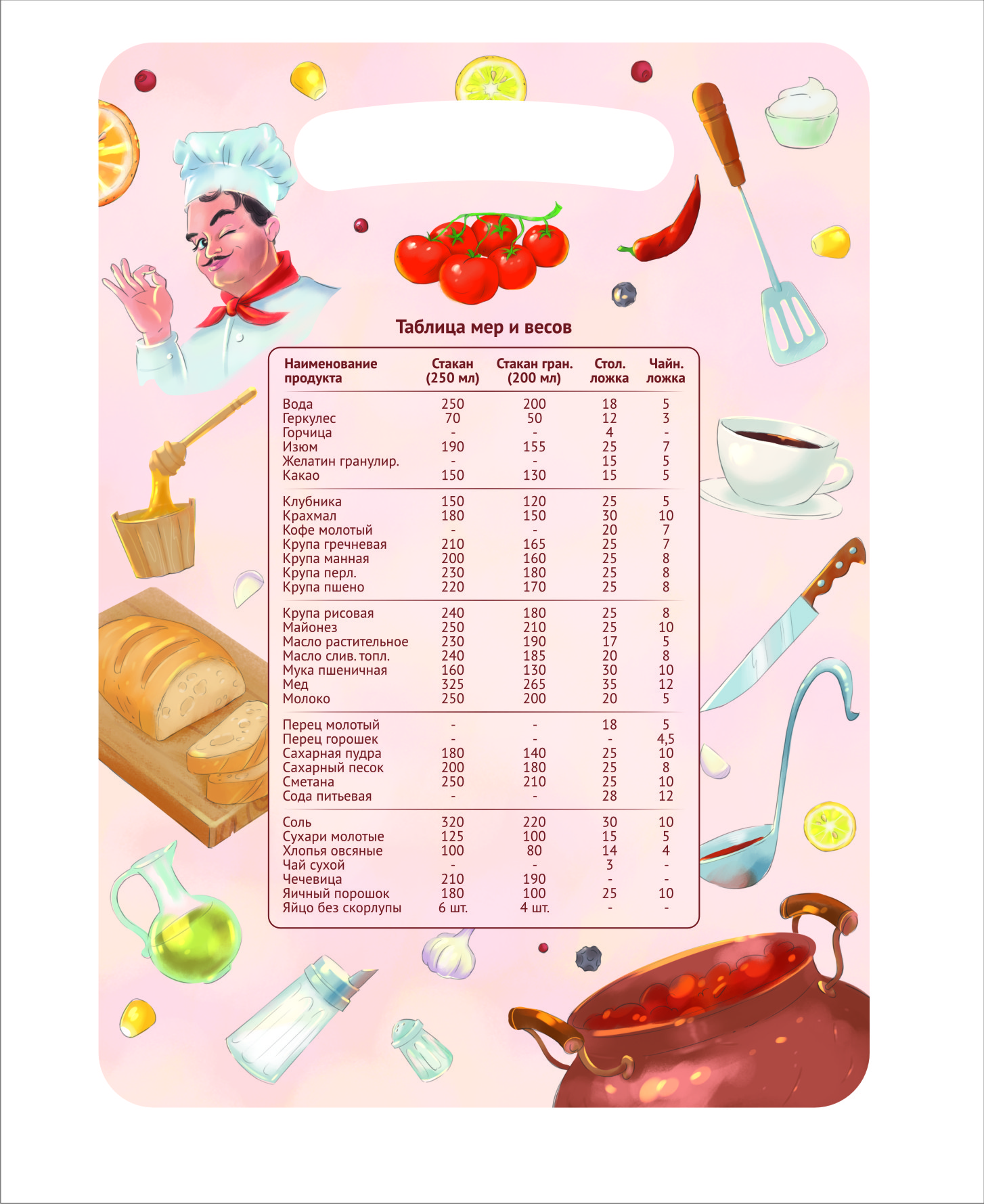 Таблица мер и весов

| Наименование продукта | Стакан (250 мл) | Стакан гран. (200 мл) | Стол. ложка | Чайн. ложка |
|---|---|---|---|---|
| Вода | 250 | 200 | 18 | 5 |
| Геркулес | 70 | 50 | 12 | 3 |
| Горчица | - | - | 4 | - |
| Изюм | 190 | 155 | 25 | 7 |
| Желатин гранулир. | - | - | 15 | 5 |
| Какао | 150 | 130 | 15 | 5 |
| Клубника | 150 | 120 | 25 | 5 |
| Крахмал | 180 | 150 | 30 | 10 |
| Кофе молотый | - | - | 20 | 7 |
| Крупа гречневая | 210 | 165 | 25 | 7 |
| Крупа манная | 200 | 160 | 25 | 8 |
| Крупа перл. | 230 | 180 | 25 | 8 |
| Крупа пшено | 220 | 170 | 25 | 8 |
| Крупа рисовая | 240 | 180 | 25 | 8 |
| Майонез | 250 | 210 | 25 | 10 |
| Масло растительное | 230 | 190 | 17 | 5 |
| Масло слив. топл. | 240 | 185 | 20 | 8 |
| Мука пшеничная | 160 | 130 | 30 | 10 |
| Мед | 325 | 265 | 35 | 12 |
| Молоко | 250 | 200 | 20 | 5 |
| Перец молотый | - | - | 18 | 5 |
| Перец горошек | - | - | - | 4,5 |
| Сахарная пудра | 180 | 140 | 25 | 10 |
| Сахарный песок | 200 | 180 | 25 | 8 |
| Сметана | 250 | 210 | 25 | 10 |
| Сода питьевая | - | - | 28 | 12 |
| Соль | 320 | 220 | 30 | 10 |
| Сухари молотые | 125 | 100 | 15 | 5 |
| Хлопья овсяные | 100 | 80 | 14 | 4 |
| Чай сухой | - | - | 3 | - |
| Чечевица | 210 | 190 | - | - |
| Яичный порошок | 180 | 100 | 25 | 10 |
| Яйцо без скорлупы | 6 шт. | 4 шт. | - | - |